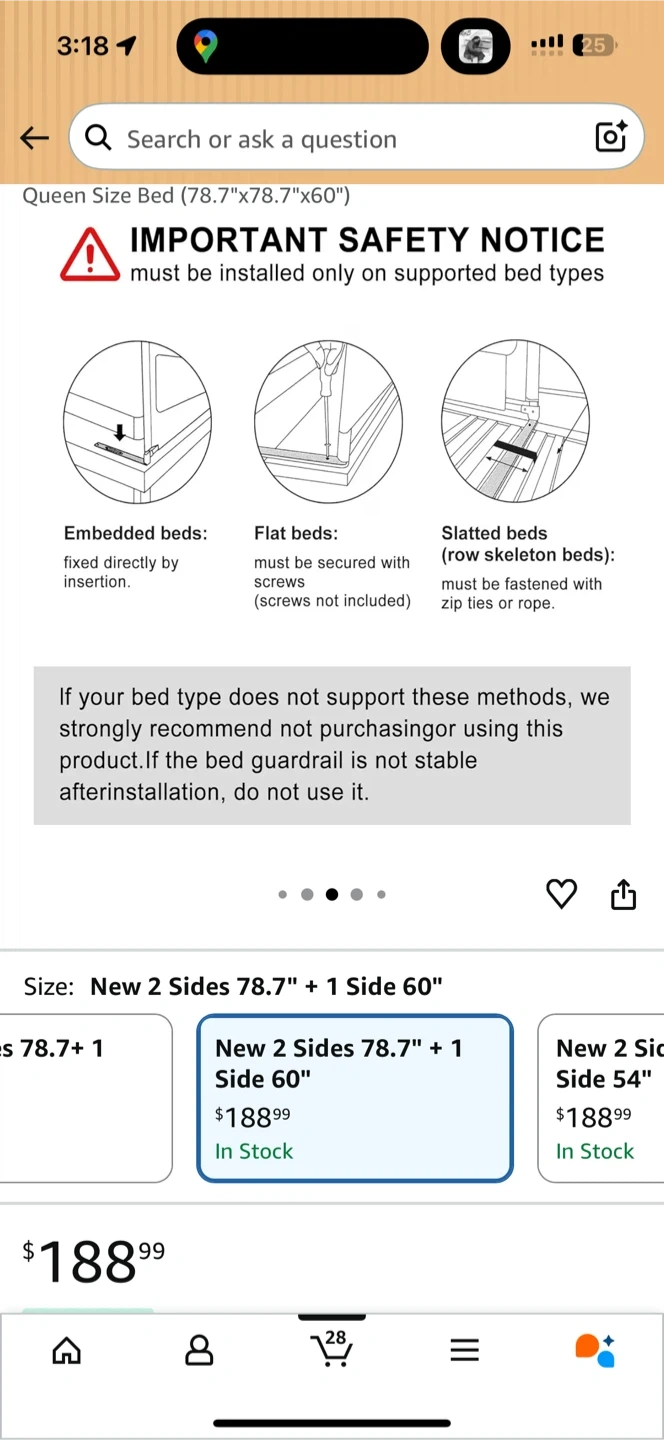 3:18

25

Search or ask a question

Queen Size Bed (78.7"x78.7"x60")

IMPORTANT SAFETY NOTICE
must be installed only on supported bed types

Embedded beds:
fixed directly by insertion.

Flat beds:
must be secured with screws
(screws not included)

Slatted beds
(row skeleton beds):
must be fastened with zip ties or rope.

If your bed type does not support these methods, we strongly recommend not purchasingor using this product.If the bed guardrail is not stable afterinstallation, do not use it.

Size: New 2 Sides 78.7" + 1 Side 60"

s 78.7+ 1

New 2 Sides 78.7" + 1 Side 60"
$188^{99}$
In Stock

New 2 Sic
Side 54"
$188^{99}$
In Stock

$188^{99}$

28